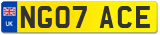 UK
NG07 ACE